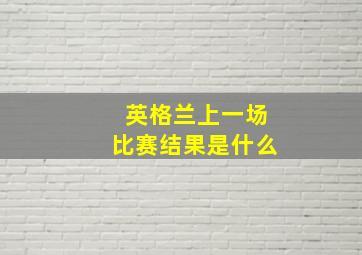 英格兰上一场
比赛结果是什么